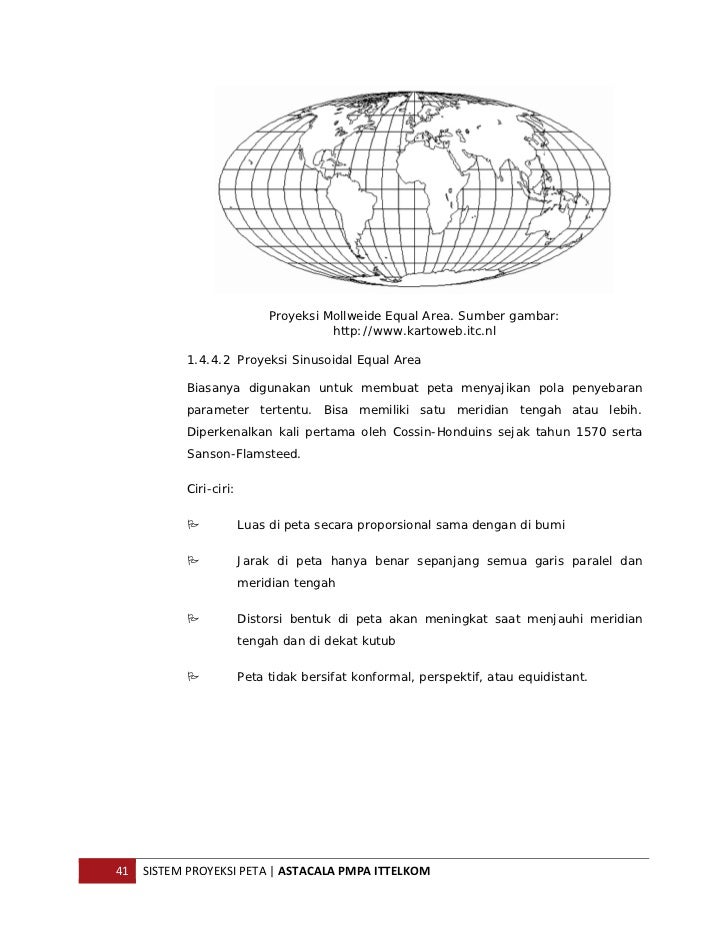 Proyeksi Mollweide Equal Area. Sumber gambar: http://www.kartoweb.itc.nl

1.4.4.2 Proyeksi Sinusoidal Equal Area

Biasanya digunakan untuk membuat peta menyajikan pola penyebaran parameter tertentu. Bisa memiliki satu meridian tengah atau lebih. Diperkenalkan kali pertama oleh Cossin-Honduins sejak tahun 1570 serta Sanson-Flamsteed.

Ciri-ciri:

Luas di peta secara proporsional sama dengan di bumi

Jarak di peta hanya benar sepanjang semua garis paralel dan meridian tengah

Distorsi bentuk di peta akan meningkat saat menjauhi meridian tengah dan di dekat kutub

Peta tidak bersifat konformal, perspektif, atau equidistant.

41 SISTEM PROYEKSI PETA | ASTACALA PMPA ITTELKOM